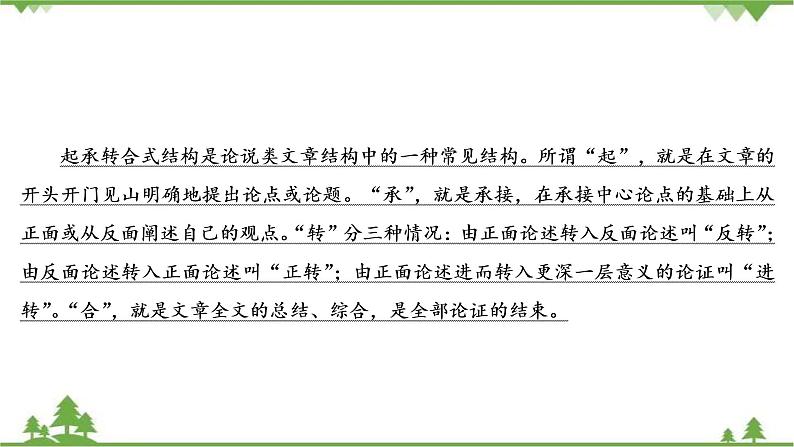 起承转合式结构是论说类文章结构中的一种常见结构。所谓“起”，就是在文章的开头开门见山明确地提出论点或论题。“承”，就是承接，在承接中心论点的基础上从正面或从反面阐述自己的观点。“转”分三种情况：由正面论述转入反面论述叫“反转”；由反面论述转入正面论述叫“正转”；由正面论述进而转入更深一层意义的论证叫“进转”。“合”，就是文章全文的总结、综合，是全部论证的结束。